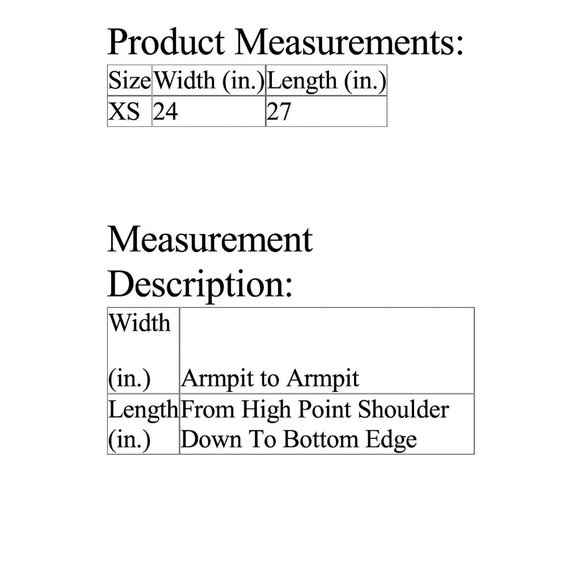 Product Measurements:

| Size | Width (in.) | Length (in.) |
|---|---|---|
| XS | 24 | 27 |

Measurement Description:

| Width (in.) | Armpit to Armpit |
|---|---|
| Length (in.) | From High Point Shoulder Down To Bottom Edge |